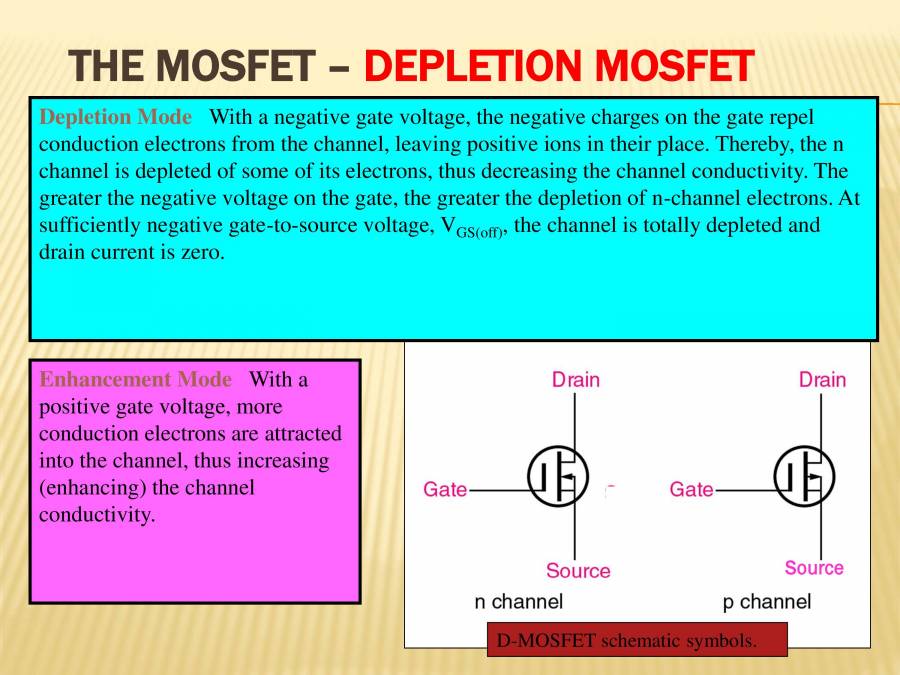 THE MOSFET – DEPLETION MOSFET

Depletion Mode With a negative gate voltage, the negative charges on the gate repel conduction electrons from the channel, leaving positive ions in their place. Thereby, the n channel is depleted of some of its electrons, thus decreasing the channel conductivity. The greater the negative voltage on the gate, the greater the depletion of n-channel electrons. At sufficiently negative gate-to-source voltage, $V_{GS(off)}$, the channel is totally depleted and drain current is zero.

Enhancement Mode With a positive gate voltage, more conduction electrons are attracted into the channel, thus increasing (enhancing) the channel conductivity.

Drain
Gate
Source
n channel

Drain
Gate
Source
p channel

D-MOSFET schematic symbols.